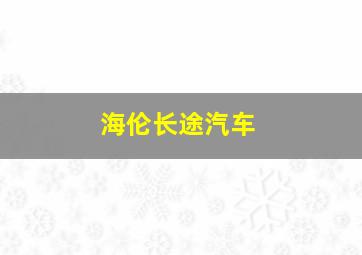 海伦长途汽车